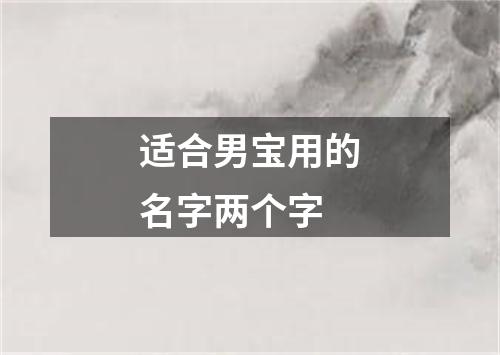 适合男宝用的
名字两个字